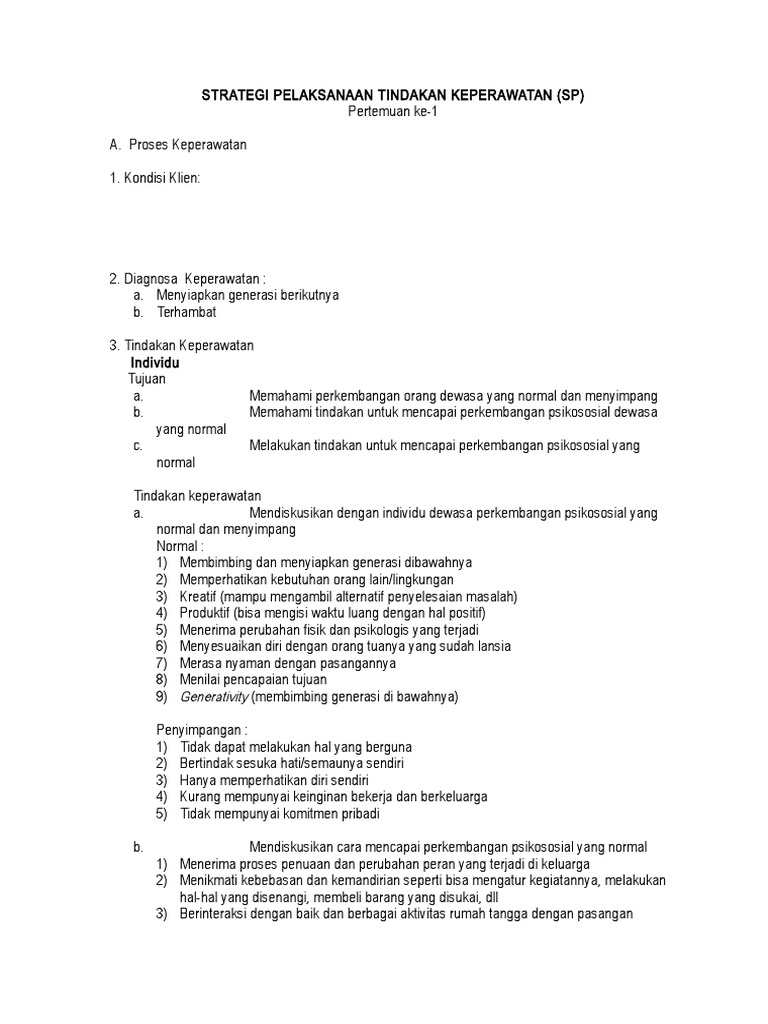 STRATEGI PELAKSANAAN TINDAKAN KEPERAWATAN (SP)
Pertemuan ke-1

A. Proses Keperawatan

1. Kondisi Klien:

2. Diagnosa Keperawatan :
a. Menyiapkan generasi berikutnya
b. Terhambat

3. Tindakan Keperawatan
Individu
Tujuan
a. Memahami perkembangan orang dewasa yang normal dan menyimpang
b. Memahami tindakan untuk mencapai perkembangan psikososial dewasa yang normal
c. Melakukan tindakan untuk mencapai perkembangan psikososial yang normal

Tindakan keperawatan
a. Mendiskusikan dengan individu dewasa perkembangan psikososial yang normal dan menyimpang
Normal :
1) Membimbing dan menyiapkan generasi dibawahnya
2) Memperhatikan kebutuhan orang lain/lingkungan
3) Kreatif (mampu mengambil alternatif penyelesaian masalah)
4) Produktif (bisa mengisi waktu luang dengan hal positif)
5) Menerima perubahan fisik dan psikologis yang terjadi
6) Menyesuaikan diri dengan orang tuanya yang sudah lansia
7) Merasa nyaman dengan pasangannya
8) Menilai pencapaian tujuan
9) Generativity (membimbing generasi di bawahnya)

Penyimpangan :
1) Tidak dapat melakukan hal yang berguna
2) Bertindak sesuka hati/semaunya sendiri
3) Hanya memperhatikan diri sendiri
4) Kurang mempunyai keinginan bekerja dan berkeluarga
5) Tidak mempunyai komitmen pribadi

b. Mendiskusikan cara mencapai perkembangan psikososial yang normal
1) Menerima proses penuaan dan perubahan peran yang terjadi di keluarga
2) Menikmati kebebasan dan kemandirian seperti bisa mengatur kegiatannya, melakukan hal-hal yang disenangi, membeli barang yang disukai, dll
3) Berinteraksi dengan baik dan berbagai aktivitas rumah tangga dengan pasangan